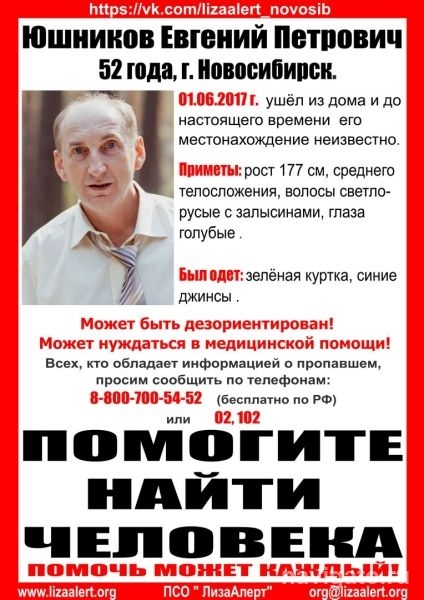 https://vk.com/lizaalert_novosib

Юшников Евгений Петрович
52 года, г. Новосибирск.

01.06.2017 г. ушёл из дома и до настоящего времени его местонахождение неизвестно.

Приметы: рост 177 см, среднего телосложения, волосы светло-русые с залысинами, глаза голубые .

Был одет: зелёная куртка, синие джинсы .

Может быть дезориентирован!
Может нуждаться в медицинской помощи!
Всех, кто обладает информацией о пропавшем, просим сообщить по телефонам:
8-800-700-54-52 (бесплатно по РФ)
или 02, 102

ПОМОГИТЕ НАЙТИ ЧЕЛОВЕКА
ПОМОЧЬ МОЖЕТ КАЖДЫЙ!

www.lizaalert.org ПСО " ЛизаАлерт" org@lizaalert.org